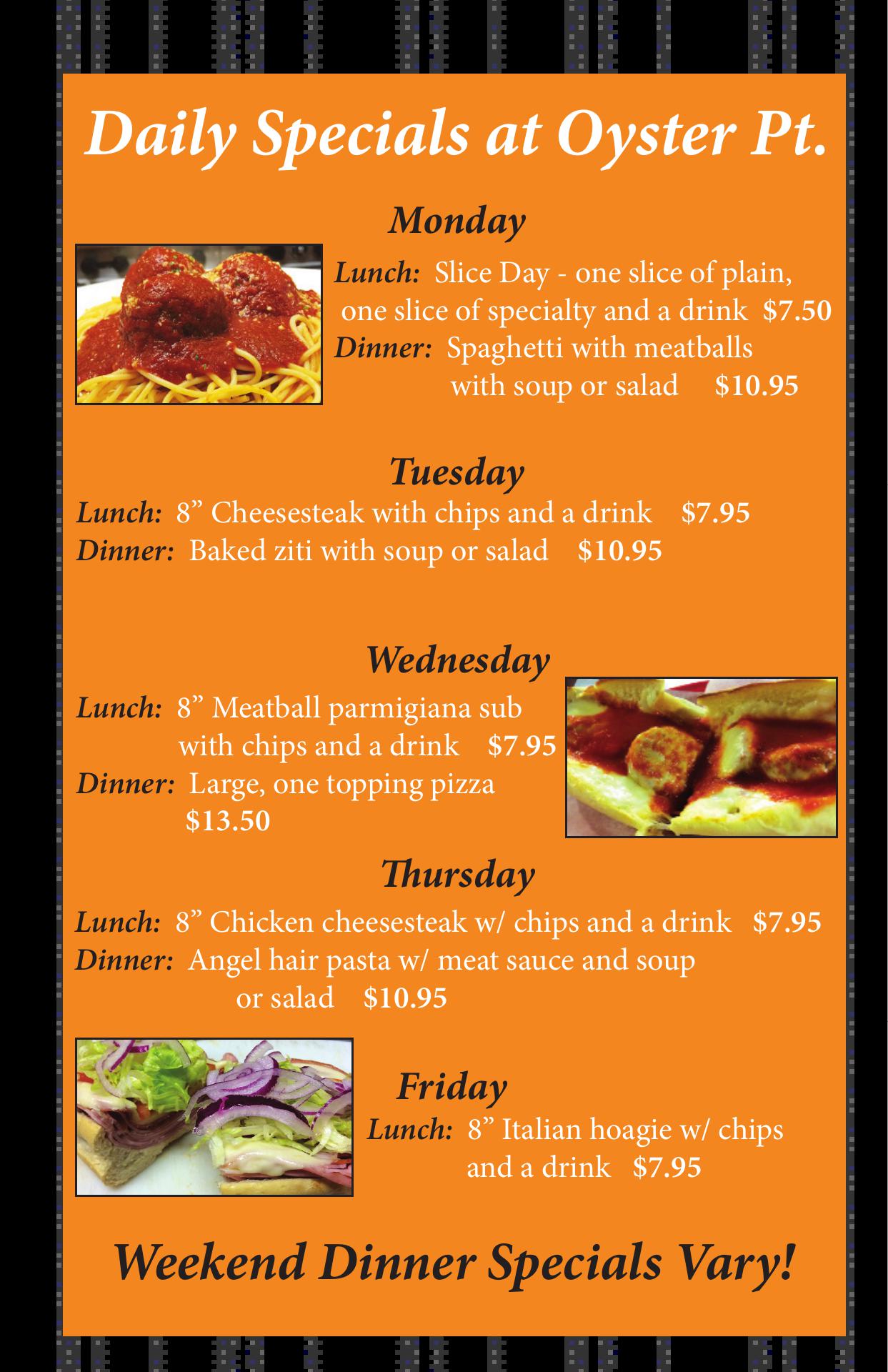 Daily Specials at Oyster Pt.

Monday

Lunch: Slice Day - one slice of plain, one slice of specialty and a drink $7.50
Dinner: Spaghetti with meatballs with soup or salad $10.95

Tuesday

Lunch: 8" Cheesesteak with chips and a drink $7.95
Dinner: Baked ziti with soup or salad $10.95

Wednesday

Lunch: 8" Meatball parmigiana sub with chips and a drink $7.95
Dinner: Large, one topping pizza $13.50

Thursday

Lunch: 8" Chicken cheesesteak w/ chips and a drink $7.95
Dinner: Angel hair pasta w/ meat sauce and soup or salad $10.95

Friday

Lunch: 8" Italian hoagie w/ chips and a drink $7.95

Weekend Dinner Specials Vary!